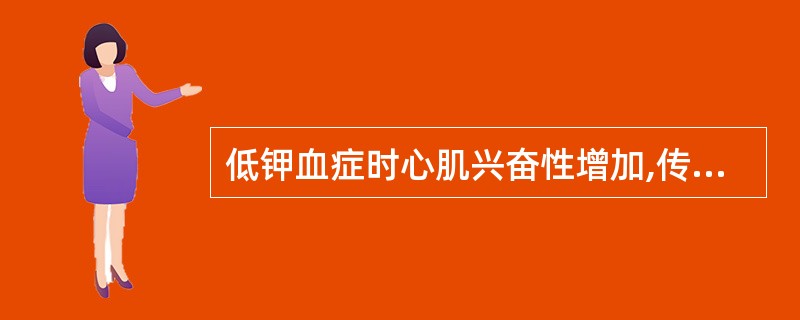 低钾血症时心肌兴奋性增加,传...